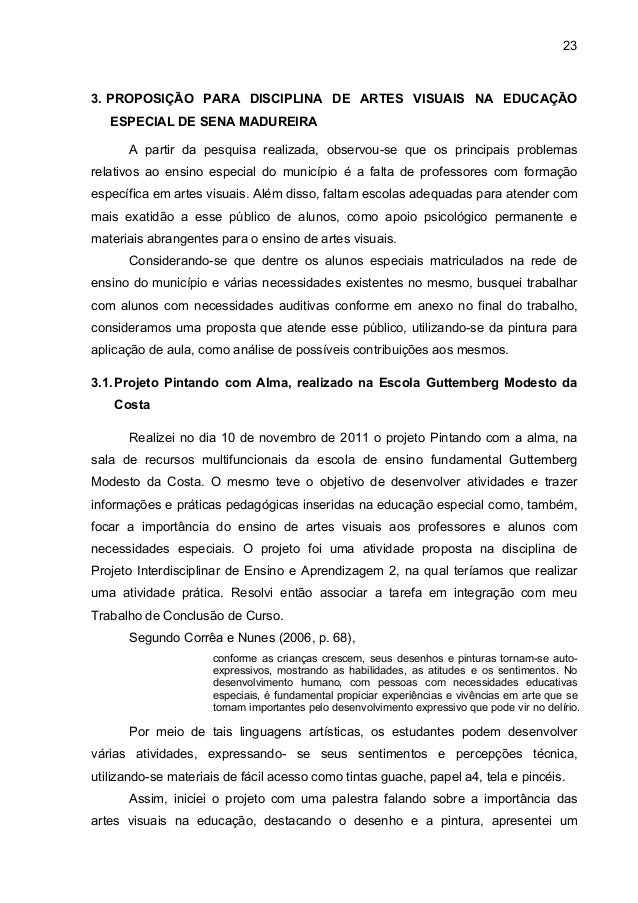 23

3. PROPOSIÇÃO PARA DISCIPLINA DE ARTES VISUAIS NA EDUCAÇÃO ESPECIAL DE SENA MADUREIRA

A partir da pesquisa realizada, observou-se que os principais problemas relativos ao ensino especial do município é a falta de professores com formação específica em artes visuais. Além disso, faltam escolas adequadas para atender com mais exatidão a esse público de alunos, como apoio psicológico permanente e materiais abrangentes para o ensino de artes visuais.

Considerando-se que dentre os alunos especiais matriculados na rede de ensino do município e várias necessidades existentes no mesmo, busquei trabalhar com alunos com necessidades auditivas conforme em anexo no final do trabalho, consideramos uma proposta que atende esse público, utilizando-se da pintura para aplicação de aula, como análise de possíveis contribuições aos mesmos.

3.1. Projeto Pintando com Alma, realizado na Escola Guttemberg Modesto da Costa

Realizei no dia 10 de novembro de 2011 o projeto Pintando com a alma, na sala de recursos multifuncionais da escola de ensino fundamental Guttemberg Modesto da Costa. O mesmo teve o objetivo de desenvolver atividades e trazer informações e práticas pedagógicas inseridas na educação especial como, também, focar a importância do ensino de artes visuais aos professores e alunos com necessidades especiais. O projeto foi uma atividade proposta na disciplina de Projeto Interdisciplinar de Ensino e Aprendizagem 2, na qual teríamos que realizar uma atividade prática. Resolvi então associar a tarefa em integração com meu Trabalho de Conclusão de Curso.

Segundo Corrêa e Nunes (2006, p. 68),

conforme as crianças crescem, seus desenhos e pinturas tornam-se auto-expressivos, mostrando as habilidades, as atitudes e os sentimentos. No desenvolvimento humano, com pessoas com necessidades educativas especiais, é fundamental propiciar experiências e vivências em arte que se tornam importantes pelo desenvolvimento expressivo que pode vir no delírio.

Por meio de tais linguagens artísticas, os estudantes podem desenvolver várias atividades, expressando- se seus sentimentos e percepções técnica, utilizando-se materiais de fácil acesso como tintas guache, papel a4, tela e pincéis.

Assim, iniciei o projeto com uma palestra falando sobre a importância das artes visuais na educação, destacando o desenho e a pintura, apresentei um